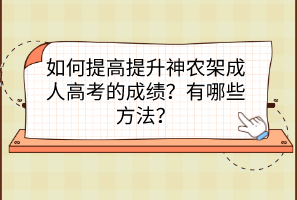 如何提高提升神农架成人高考的成绩？有哪些方法？